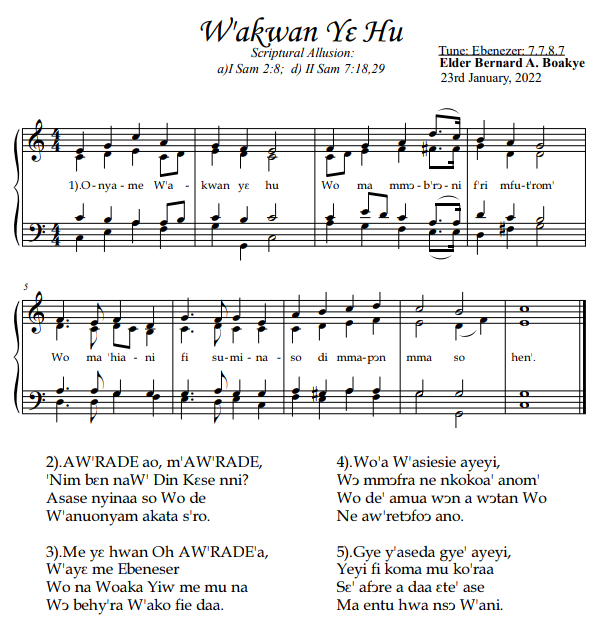 W'akwan Yɛ Hu

Scriptural Allusion:
a)I Sam 2:8; d) II Sam 7:18,29

Tune: Ebenezer: 7.7.8.7
Elder Bernard A. Boakye
23rd January, 2022

1).O - nya - me W'a - kwan yɛ hu Wo ma mmɔ - b'rɔ - ni f'ri mfu - t'rom'

5

Wo ma 'hia - ni fi su - mi - na - so di mma - pɔn mma so hen'.

2).AW'RADE ao, m'AW'RADE,
'Nim bɛn naW' Din Kɛse nni?
Asase nyinaa so Wo de
W'anuonyam akata s'ro.

3).Me yɛ hwan Oh AW'RADE'a,
W'ayɛ me Ebeneser
Wo na Woaka Yiw me mu na
Wɔ behy'ra W'ako fie daa.

4).Wo'a W'asiesie ayeyi,
Wɔ mmɔfra ne nkokoa' anom'
Wo de' amua wɔn a wɔtan Wo
Ne aw'retɔfoɔ ano.

5).Gye y'aseda gye' ayeyi,
Yeyi fi koma mu ko'raa
Sɛ' afɔre a daa ɛte' ase
Ma entu hwa nsɔ W'ani.